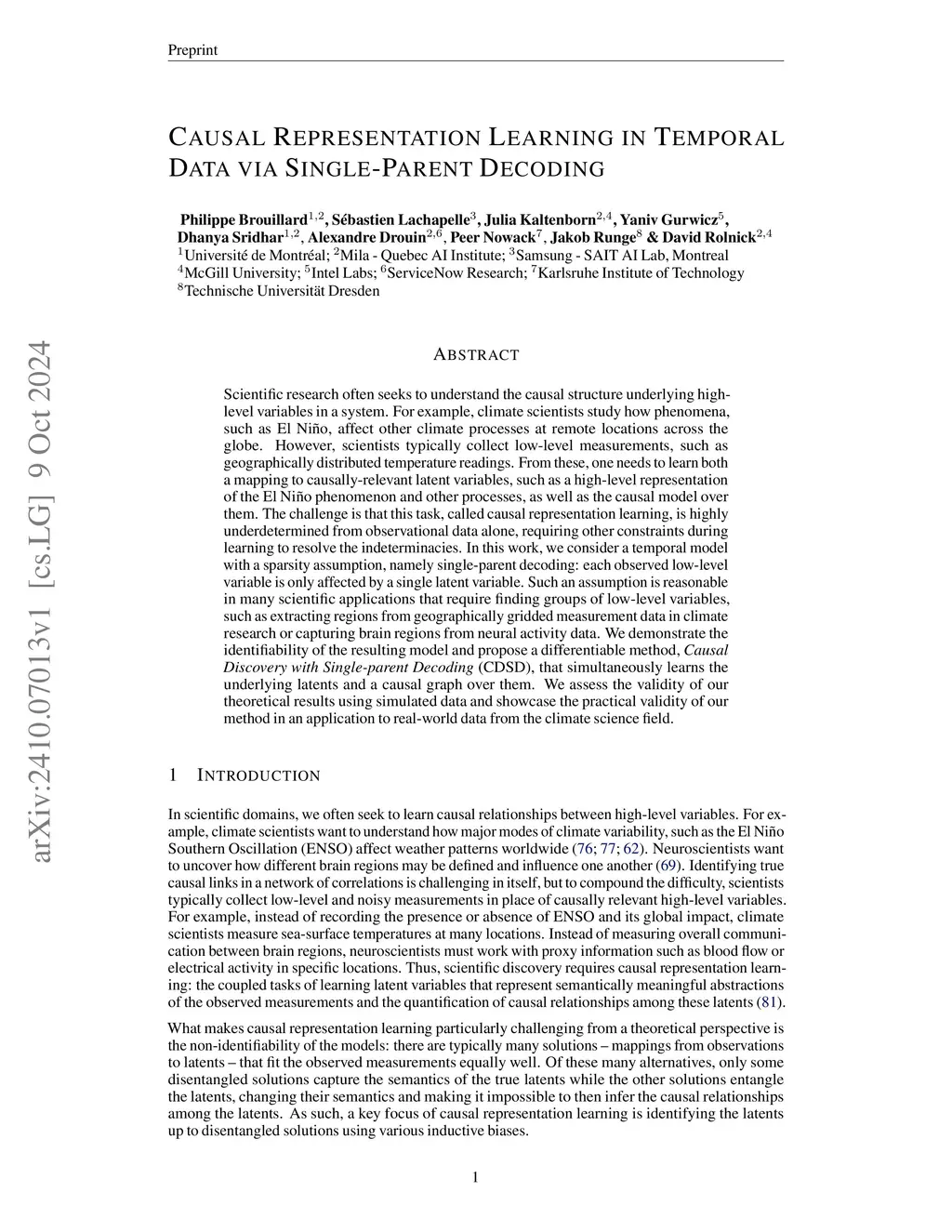 Preprint

CAUSAL REPRESENTATION LEARNING IN TEMPORAL DATA VIA SINGLE-PARENT DECODING

Philippe Brouillard$^{1,2}$, Sébastien Lachapelle$^{3}$, Julia Kaltenborn$^{2,4}$, Yaniv Gurwicz$^{5}$, Dhanya Sridhar$^{1,2}$, Alexandre Drouin$^{2,6}$, Peer Nowack$^{7}$, Jakob Runge$^{8}$ & David Rolnick$^{2,4}$
$^{1}$Université de Montréal; $^{2}$Mila - Quebec AI Institute; $^{3}$Samsung - SAIT AI Lab, Montreal
$^{4}$McGill University; $^{5}$Intel Labs; $^{6}$ServiceNow Research; $^{7}$Karlsruhe Institute of Technology
$^{8}$Technische Universität Dresden

arXiv:2410.07013v1 [cs.LG] 9 Oct 2024

ABSTRACT

Scientific research often seeks to understand the causal structure underlying high-level variables in a system. For example, climate scientists study how phenomena, such as El Niño, affect other climate processes at remote locations across the globe. However, scientists typically collect low-level measurements, such as geographically distributed temperature readings. From these, one needs to learn both a mapping to causally-relevant latent variables, such as a high-level representation of the El Niño phenomenon and other processes, as well as the causal model over them. The challenge is that this task, called causal representation learning, is highly underdetermined from observational data alone, requiring other constraints during learning to resolve the indeterminacies. In this work, we consider a temporal model with a sparsity assumption, namely single-parent decoding: each observed low-level variable is only affected by a single latent variable. Such an assumption is reasonable in many scientific applications that require finding groups of low-level variables, such as extracting regions from geographically gridded measurement data in climate research or capturing brain regions from neural activity data. We demonstrate the identifiability of the resulting model and propose a differentiable method, Causal Discovery with Single-parent Decoding (CDSD), that simultaneously learns the underlying latents and a causal graph over them. We assess the validity of our theoretical results using simulated data and showcase the practical validity of our method in an application to real-world data from the climate science field.

1 INTRODUCTION

In scientific domains, we often seek to learn causal relationships between high-level variables. For example, climate scientists want to understand how major modes of climate variability, such as the El Niño Southern Oscillation (ENSO) affect weather patterns worldwide (76; 77; 62). Neuroscientists want to uncover how different brain regions may be defined and influence one another (69). Identifying true causal links in a network of correlations is challenging in itself, but to compound the difficulty, scientists typically collect low-level and noisy measurements in place of causally relevant high-level variables. For example, instead of recording the presence or absence of ENSO and its global impact, climate scientists measure sea-surface temperatures at many locations. Instead of measuring overall communication between brain regions, neuroscientists must work with proxy information such as blood flow or electrical activity in specific locations. Thus, scientific discovery requires causal representation learning: the coupled tasks of learning latent variables that represent semantically meaningful abstractions of the observed measurements and the quantification of causal relationships among these latents (81).

What makes causal representation learning particularly challenging from a theoretical perspective is the non-identifiability of the models: there are typically many solutions – mappings from observations to latents – that fit the observed measurements equally well. Of these many alternatives, only some disentangled solutions capture the semantics of the true latents while the other solutions entangle the latents, changing their semantics and making it impossible to then infer the causal relationships among the latents. As such, a key focus of causal representation learning is identifying the latents up to disentangled solutions using various inductive biases.

1